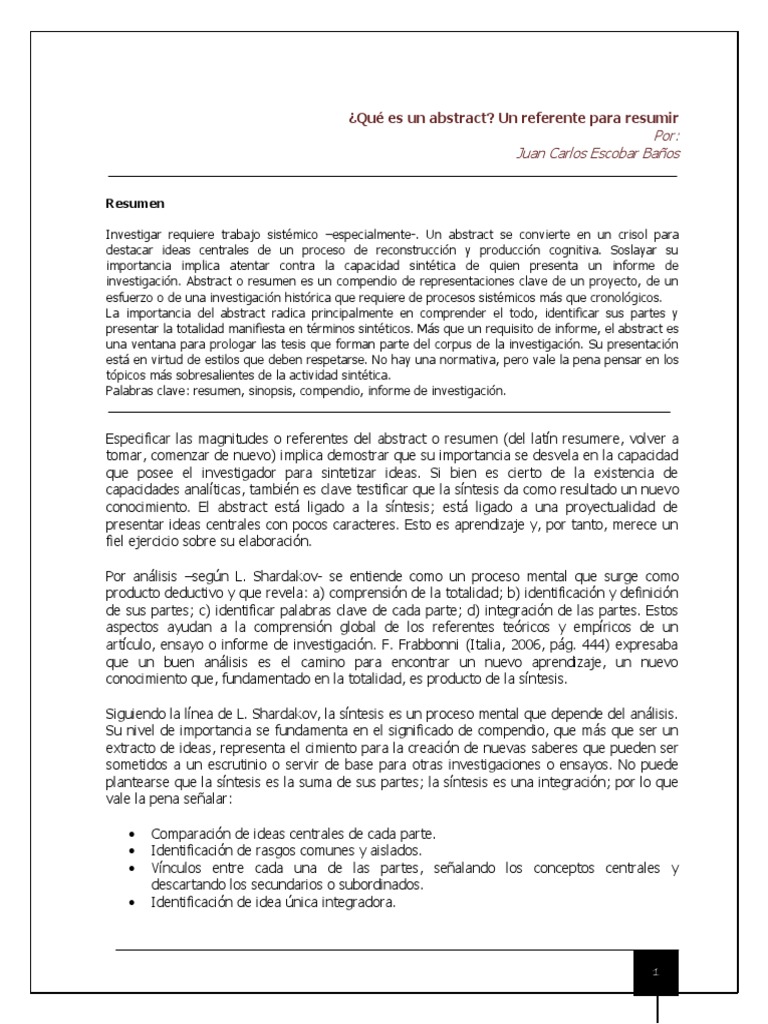 ¿Qué es un abstract? Un referente para resumir
Por:
Juan Carlos Escobar Baños

Resumen

Investigar requiere trabajo sistémico –especialmente-. Un abstract se convierte en un crisol para destacar ideas centrales de un proceso de reconstrucción y producción cognitiva. Soslayar su importancia implica atentar contra la capacidad sintética de quien presenta un informe de investigación. Abstract o resumen es un compendio de representaciones clave de un proyecto, de un esfuerzo o de una investigación histórica que requiere de procesos sistémicos más que cronológicos.
La importancia del abstract radica principalmente en comprender el todo, identificar sus partes y presentar la totalidad manifiesta en términos sintéticos. Más que un requisito de informe, el abstract es una ventana para prologar las tesis que forman parte del corpus de la investigación. Su presentación está en virtud de estilos que deben respetarse. No hay una normativa, pero vale la pena pensar en los tópicos más sobresalientes de la actividad sintética.
Palabras clave: resumen, sinopsis, compendio, informe de investigación.

Especificar las magnitudes o referentes del abstract o resumen (del latín resumere, volver a tomar, comenzar de nuevo) implica demostrar que su importancia se desvela en la capacidad que posee el investigador para sintetizar ideas. Si bien es cierto de la existencia de capacidades analíticas, también es clave testificar que la síntesis da como resultado un nuevo conocimiento. El abstract está ligado a la síntesis; está ligado a una proyectualidad de presentar ideas centrales con pocos caracteres. Esto es aprendizaje y, por tanto, merece un fiel ejercicio sobre su elaboración.

Por análisis –según L. Shardakov- se entiende como un proceso mental que surge como producto deductivo y que revela: a) comprensión de la totalidad; b) identificación y definición de sus partes; c) identificar palabras clave de cada parte; d) integración de las partes. Estos aspectos ayudan a la comprensión global de los referentes teóricos y empíricos de un artículo, ensayo o informe de investigación. F. Frabbonni (Italia, 2006, pág. 444) expresaba que un buen análisis es el camino para encontrar un nuevo aprendizaje, un nuevo conocimiento que, fundamentado en la totalidad, es producto de la síntesis.

Siguiendo la línea de L. Shardakov, la síntesis es un proceso mental que depende del análisis. Su nivel de importancia se fundamenta en el significado de compendio, que más que ser un extracto de ideas, representa el cimiento para la creación de nuevas saberes que pueden ser sometidos a un escrutinio o servir de base para otras investigaciones o ensayos. No puede plantearse que la síntesis es la suma de sus partes; la síntesis es una integración; por lo que vale la pena señalar:

• Comparación de ideas centrales de cada parte.
• Identificación de rasgos comunes y aislados.
• Vínculos entre cada una de las partes, señalando los conceptos centrales y descartando los secundarios o subordinados.
• Identificación de idea única integradora.

1